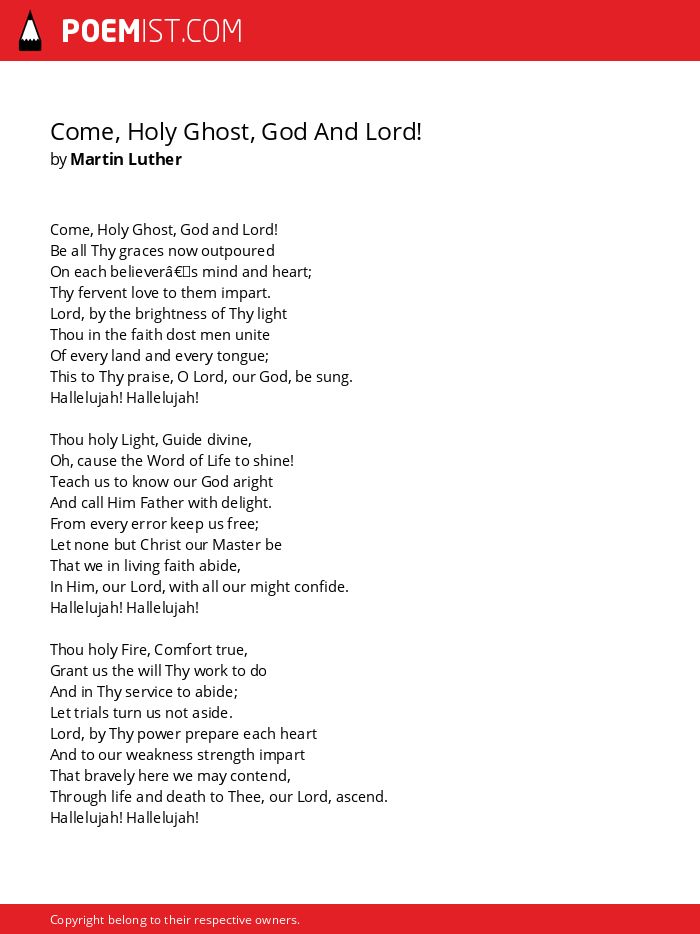 POEMIST.COM

Come, Holy Ghost, God And Lord!
by Martin Luther

Come, Holy Ghost, God and Lord!
Be all Thy graces now outpoured
On each believerâ€s mind and heart;
Thy fervent love to them impart.
Lord, by the brightness of Thy light
Thou in the faith dost men unite
Of every land and every tongue;
This to Thy praise, O Lord, our God, be sung.
Hallelujah! Hallelujah!

Thou holy Light, Guide divine,
Oh, cause the Word of Life to shine!
Teach us to know our God aright
And call Him Father with delight.
From every error keep us free;
Let none but Christ our Master be
That we in living faith abide,
In Him, our Lord, with all our might confide.
Hallelujah! Hallelujah!

Thou holy Fire, Comfort true,
Grant us the will Thy work to do
And in Thy service to abide;
Let trials turn us not aside.
Lord, by Thy power prepare each heart
And to our weakness strength impart
That bravely here we may contend,
Through life and death to Thee, our Lord, ascend.
Hallelujah! Hallelujah!

Copyright belong to their respective owners.